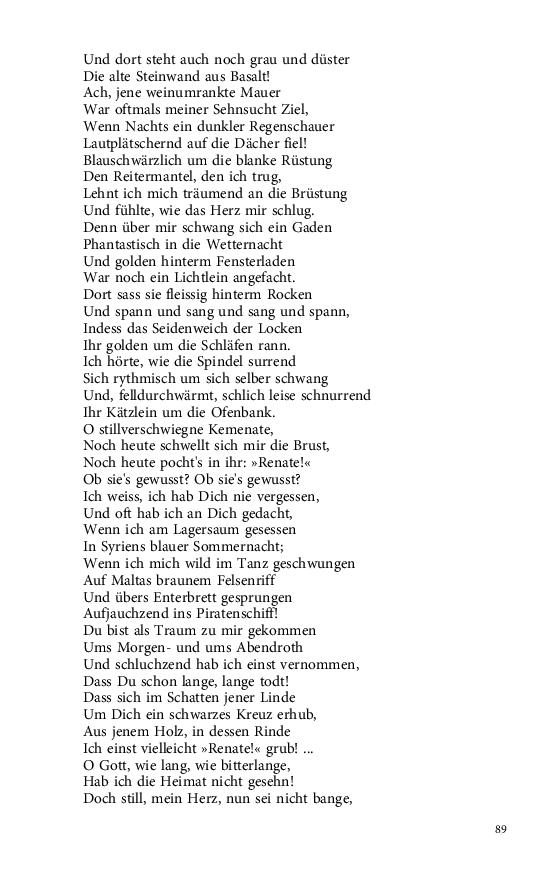 Und dort steht auch noch grau und düster
Die alte Steinwand aus Basalt!
Ach, jene weinumrankte Mauer
War oftmals meiner Sehnsucht Ziel,
Wenn Nachts ein dunkler Regenschauer
Lautplätschernd auf die Dächer fiel!
Blauschwärzlich um die blanke Rüstung
Den Reitermantel, den ich trug,
Lehnt ich mich träumend an die Brüstung
Und fühlte, wie das Herz mir schlug.
Denn über mir schwang sich ein Gaden
Phantastisch in die Wetternacht
Und golden hinterm Fensterladen
War noch ein Lichtlein angefacht.
Dort sass sie fleissig hinterm Rocken
Und spann und sang und sang und spann,
Indess das Seidenweich der Locken
Ihr golden um die Schläfen rann.
Ich hörte, wie die Spindel surrend
Sich rythmisch um sich selber schwang
Und, felldurchwärmt, schlich leise schnurrend
Ihr Kätzlein um die Ofenbank.
O stillverschwiegne Kemenate,
Noch heute schwellt sich mir die Brust,
Noch heute pocht's in ihr: »Renate!«
Ob sie's gewusst? Ob sie's gewusst?
Ich weiss, ich hab Dich nie vergessen,
Und oft hab ich an Dich gedacht,
Wenn ich am Lagersaum gesessen
In Syriens blauer Sommernacht;
Wenn ich mich wild im Tanz geschwungen
Auf Maltas braunem Felsenriff
Und übers Enterbrett gesprungen
Aufjauchzend ins Piratenschiff!
Du bist als Traum zu mir gekommen
Ums Morgen- und ums Abendroth
Und schluchzend hab ich einst vernommen,
Dass Du schon lange, lange todt!
Dass sich im Schatten jener Linde
Um Dich ein schwarzes Kreuz erhub,
Aus jenem Holz, in dessen Rinde
Ich einst vielleicht »Renate!« grub! ...
O Gott, wie lang, wie bitterlange,
Hab ich die Heimat nicht gesehn!
Doch still, mein Herz, nun sei nicht bange,

89